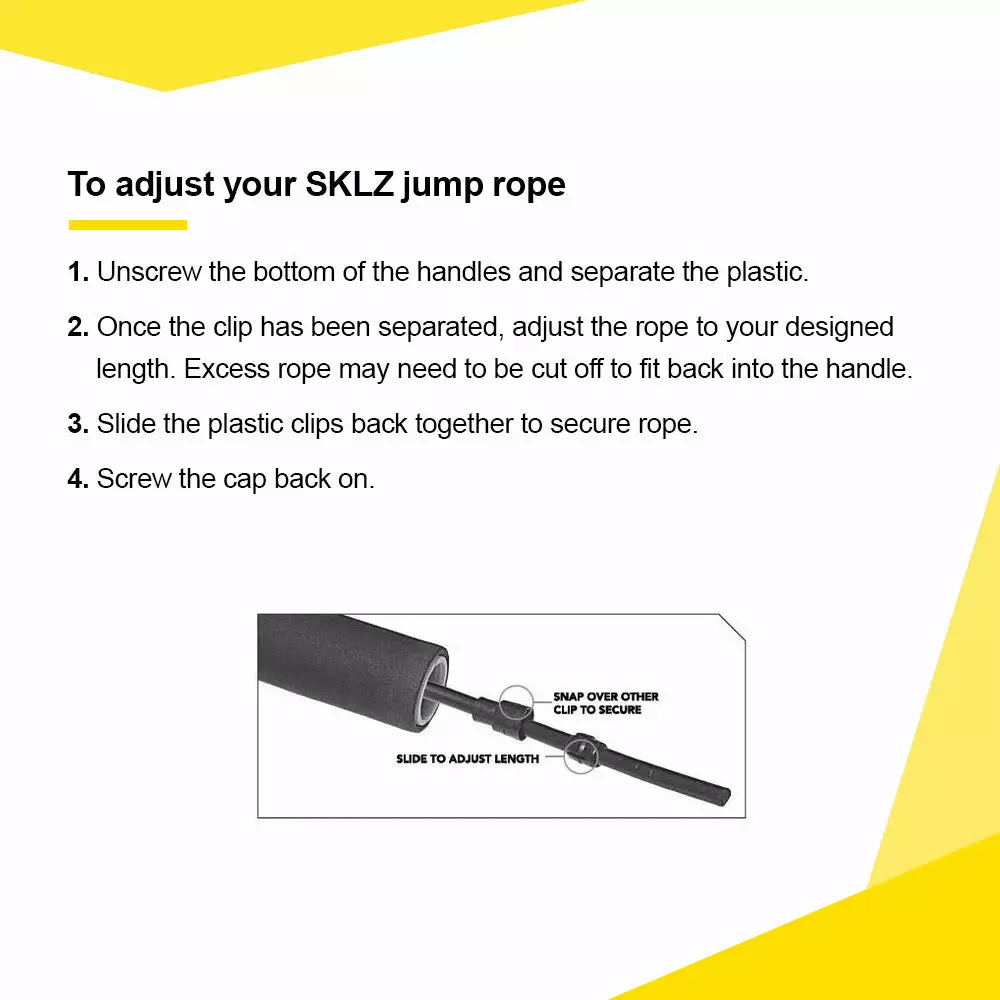 To adjust your SKLZ jump rope

1. Unscrew the bottom of the handles and separate the plastic.

2. Once the clip has been separated, adjust the rope to your designed length. Excess rope may need to be cut off to fit back into the handle.

3. Slide the plastic clips back together to secure rope.

4. Screw the cap back on.

SNAP OVER OTHER CLIP TO SECURE

SLIDE TO ADJUST LENGTH